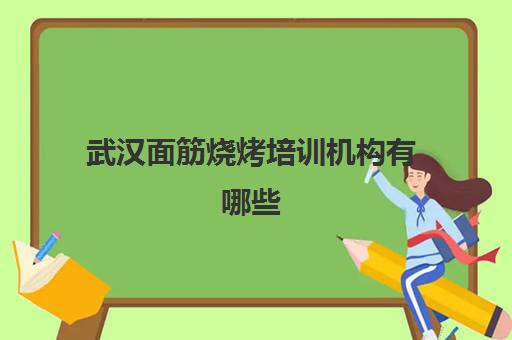 武汉面筋烧烤培训机构有哪些